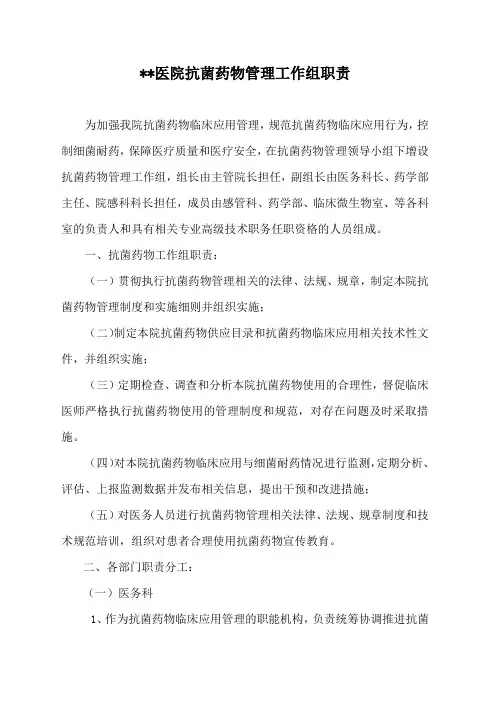 **医院抗菌药物管理工作组职责

为加强我院抗菌药物临床应用管理，规范抗菌药物临床应用行为，控制细菌耐药，保障医疗质量和医疗安全，在抗菌药物管理领导小组下增设抗菌药物管理工作组，组长由主管院长担任，副组长由医务科长、药学部主任、院感科科长担任，成员由感管科、药学部、临床微生物室、等各科室的负责人和具有相关专业高级技术职务任职资格的人员组成。

一、抗菌药物工作组职责：

（一）贯彻执行抗菌药物管理相关的法律、法规、规章，制定本院抗菌药物管理制度和实施细则并组织实施；

（二）制定本院抗菌药物供应目录和抗菌药物临床应用相关技术性文件，并组织实施；

（三）定期检查、调查和分析本院抗菌药物使用的合理性，督促临床医师严格执行抗菌药物使用的管理制度和规范，对存在问题及时采取措施。

（四）对本院抗菌药物临床应用与细菌耐药情况进行监测，定期分析、评估、上报监测数据并发布相关信息，提出干预和改进措施；

（五）对医务人员进行抗菌药物管理相关法律、法规、规章制度和技术规范培训，组织对患者合理使用抗菌药物宣传教育。

二、各部门职责分工：

（一）医务科

1、作为抗菌药物临床应用管理的职能机构，负责统筹协调推进抗菌